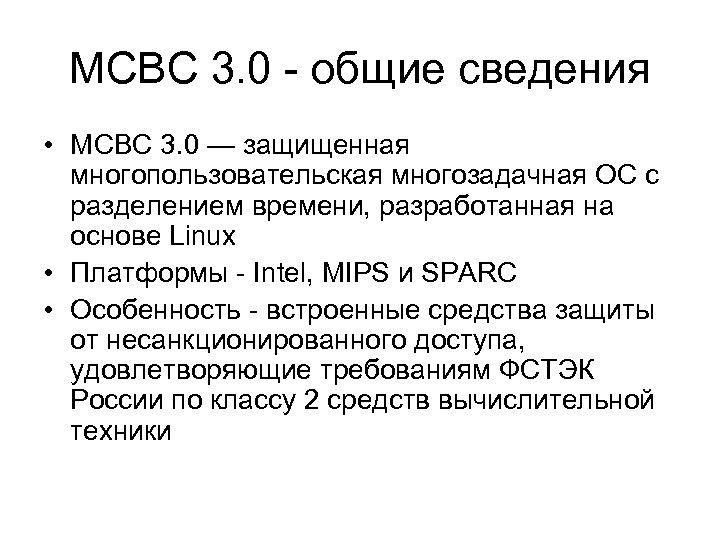 МСВС 3.0 - общие сведения

• МСВС 3.0 — защищенная многопользовательская многозадачная ОС с разделением времени, разработанная на основе Linux
• Платформы - Intel, MIPS и SPARC
• Особенность - встроенные средства защиты от несанкционированного доступа, удовлетворяющие требованиям ФСТЭК России по классу 2 средств вычислительной техники